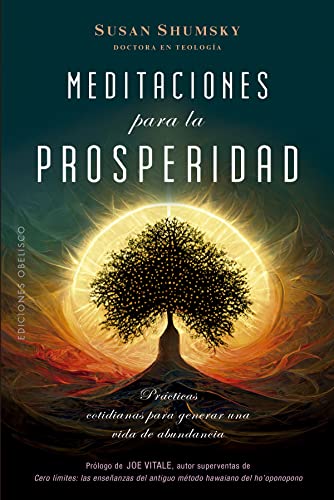 SUSAN SHUMSKY
DOCTORA EN TEOLOGÍA

MEDITACIONES
para la
PROSPERIDAD

EDICIONES OBELISCO

Prácticas cotidianas para generar una vida de abundancia

Prólogo de JOE VITALE, autor superventas de
Cero límites: las enseñanzas del antiguo método hawaiano del ho'oponopono